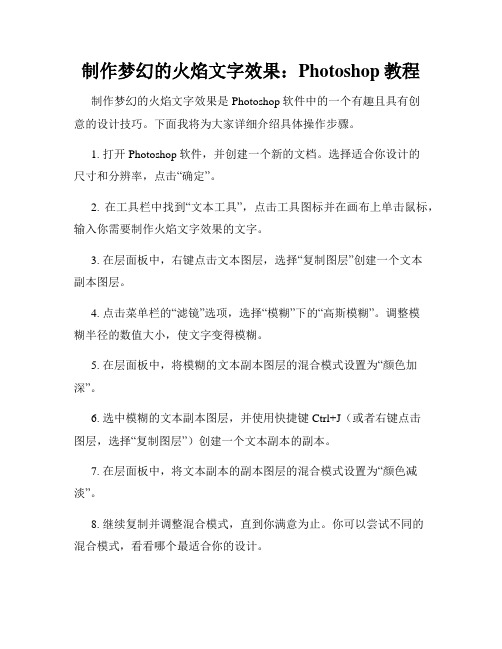 制作梦幻的火焰文字效果：Photoshop 教程

制作梦幻的火焰文字效果是 Photoshop 软件中的一个有趣且具有创意的设计技巧。下面我将为大家详细介绍具体操作步骤。

1. 打开 Photoshop 软件，并创建一个新的文档。选择适合你设计的尺寸和分辨率，点击“确定”。

2. 在工具栏中找到“文本工具”，点击工具图标并在画布上单击鼠标，输入你需要制作火焰文字效果的文字。

3. 在层面板中，右键点击文本图层，选择“复制图层”创建一个文本副本图层。

4. 点击菜单栏的“滤镜”选项，选择“模糊”下的“高斯模糊”。调整模糊半径的数值大小，使文字变得模糊。

5. 在层面板中，将模糊的文本副本图层的混合模式设置为“颜色加深”。

6. 选中模糊的文本副本图层，并使用快捷键 Ctrl+J（或者右键点击图层，选择“复制图层”）创建一个文本副本的副本。

7. 在层面板中，将文本副本的副本图层的混合模式设置为“颜色减淡”。

8. 继续复制并调整混合模式，直到你满意为止。你可以尝试不同的混合模式，看看哪个最适合你的设计。